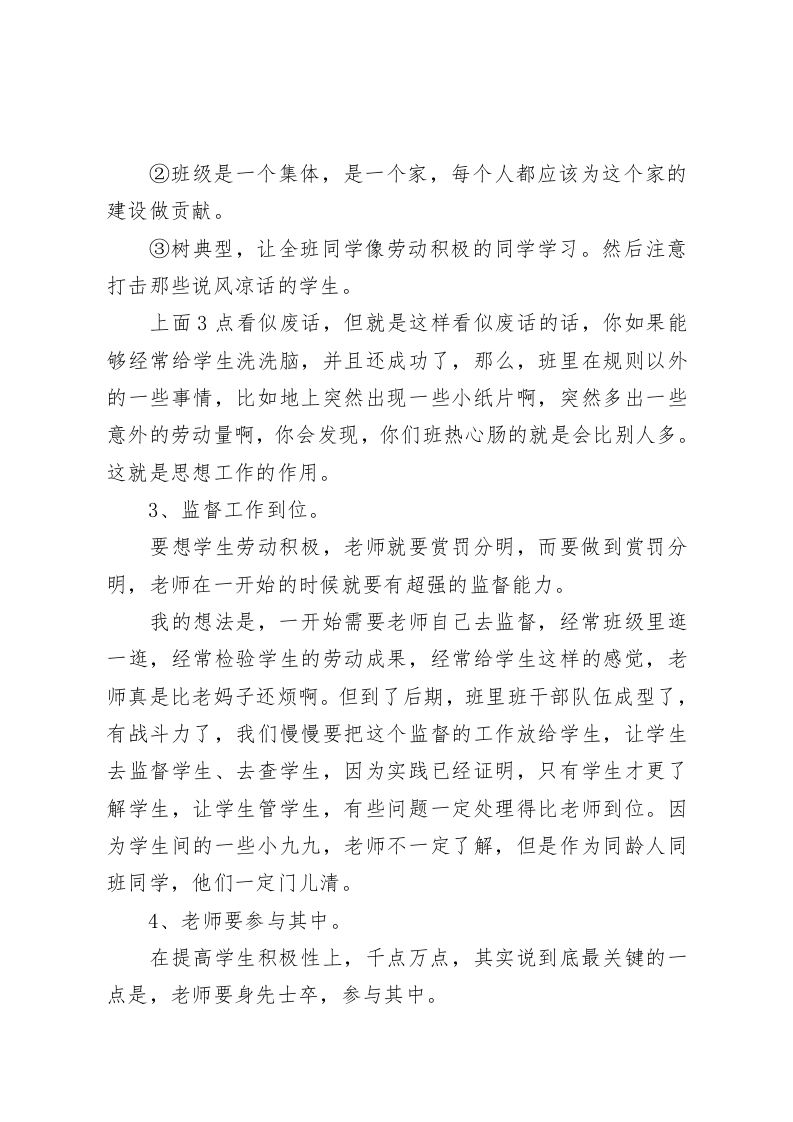 ②班级是一个集体，是一个家，每个人都应该为这个家的建设做贡献。

③树典型，让全班同学像劳动积极的同学学习。然后注意打击那些说风凉话的学生。

上面3点看似废话，但就是这样看似废话的话，你如果能够经常给学生洗洗脑，并且还成功了，那么，班里在规则以外的一些事情，比如地上突然出现一些小纸片啊，突然多出一些意外的劳动量啊，你会发现，你们班热心肠的就是会比别人多。这就是思想工作的作用。

3、监督工作到位。

要想学生劳动积极，老师就要赏罚分明，而要做到赏罚分明，老师在一开始的时候就要有超强的监督能力。

我的想法是，一开始需要老师自己去监督，经常班级里逛一逛，经常检验学生的劳动成果，经常给学生这样的感觉，老师真是比老妈子还烦啊。但到了后期，班里班干部队伍成型了，有战斗力了，我们慢慢要把这个监督的工作放给学生，让学生去监督学生、去查学生，因为实践已经证明，只有学生才更了解学生，让学生管学生，有些问题一定处理得比老师到位。因为学生间的一些小九九，老师不一定了解，但是作为同龄人同班同学，他们一定门儿清。

4、老师要参与其中。

在提高学生积极性上，千点万点，其实说到底最关键的一点是，老师要身先士卒，参与其中。